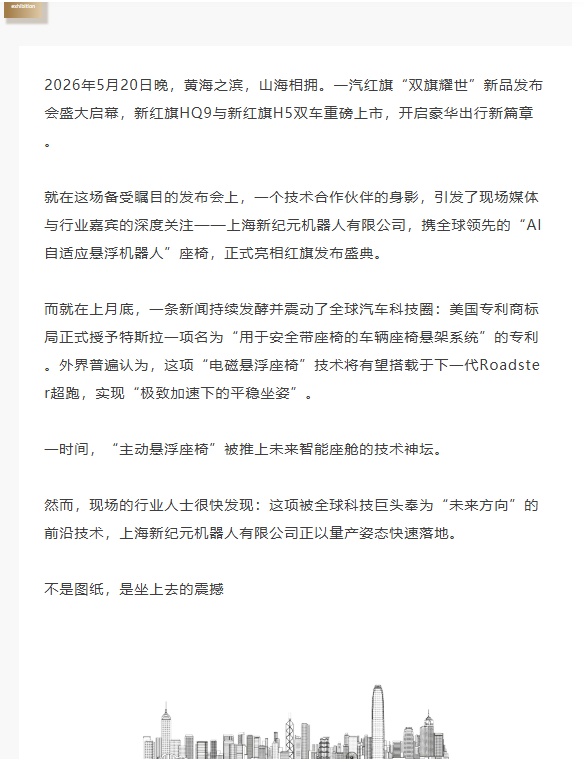 exhibition

2026年5月20日晚，黄海之滨，山海相拥。一汽红旗“双旗耀世”新品发布会盛大启幕，新红旗HQ9与新红旗H5双车重磅上市，开启豪华出行新篇章。

就在这场备受瞩目的发布会上，一个技术合作伙伴的身影，引发了现场媒体与行业嘉宾的深度关注——上海新纪元机器人有限公司，携全球领先的“AI自适应悬浮机器人”座椅，正式亮相红旗发布盛典。

而就在上月底，一条新闻持续发酵并震动了全球汽车科技圈：美国专利商标局正式授予特斯拉一项名为“用于安全带座椅的车辆座椅悬架系统”的专利。外界普遍认为，这项“电磁悬浮座椅”技术将有望搭载于下一代Roadster超跑，实现“极致加速下的平稳坐姿”。

一时间，“主动悬浮座椅”被推上未来智能座舱的技术神坛。

然而，现场的行业人士很快发现：这项被全球科技巨头奉为“未来方向”的前沿技术，上海新纪元机器人有限公司正以量产姿态快速落地。

不是图纸，是坐上去的震撼